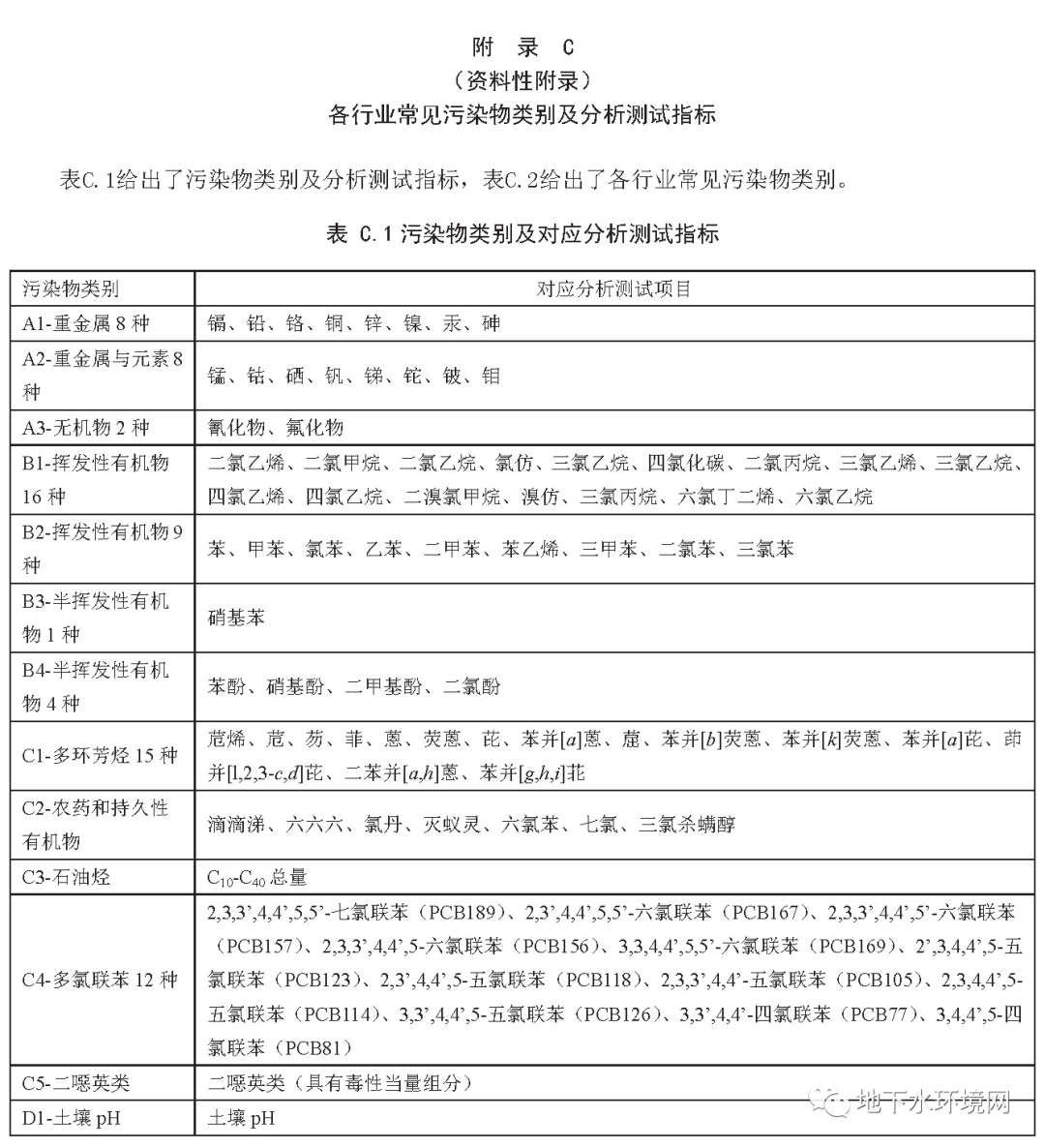 附 录 C
（资料性附录）
各行业常见污染物类别及分析测试指标

表C.1给出了污染物类别及分析测试指标，表C.2给出了各行业常见污染物类别。

表 C.1 污染物类别及对应分析测试指标

| 污染物类别 | 对应分析测试项目 |
|---|---|
| A1-重金属 8 种 | 镉、铅、铬、铜、锌、镍、汞、砷 |
| A2-重金属与元素 8 种 | 锰、钴、硒、钒、锑、铊、铍、钼 |
| A3-无机物 2 种 | 氰化物、氟化物 |
| B1-挥发性有机物 16 种 | 二氯乙烯、二氯甲烷、二氯乙烷、氯仿、三氯乙烷、四氯化碳、二氯丙烷、三氯乙烯、三氯乙烷、四氯乙烯、四氯乙烷、二溴氯甲烷、溴仿、三氯丙烷、六氯丁二烯、六氯乙烷 |
| B2-挥发性有机物 9 种 | 苯、甲苯、氯苯、乙苯、二甲苯、苯乙烯、三甲苯、二氯苯、三氯苯 |
| B3-半挥发性有机物 1 种 | 硝基苯 |
| B4-半挥发性有机物 4 种 | 苯酚、硝基酚、二甲基酚、二氯酚 |
| C1-多环芳烃 15 种 | 苊烯、苊、芴、菲、蒽、荧蒽、芘、苯并[a]蒽、䓛、苯并[b]荧蒽、苯并[k]荧蒽、苯并[a]芘、茚并[l,2,3-c,d]芘、二苯并[a,h]蒽、苯并[g,h,i]苝 |
| C2-农药和持久性有机物 | 滴滴涕、六六六、氯丹、灭蚁灵、六氯苯、七氯、三氯杀螨醇 |
| C3-石油烃 | $C_{10}$-$C_{40}$ 总量 |
| C4-多氯联苯 12 种 | 2,3,3',4,4',5,5'-七氯联苯（PCB189）、2,3',4,4',5,5'-六氯联苯（PCB167）、2,3,3',4,4',5'-六氯联苯（PCB157）、2,3,3',4,4',5-六氯联苯（PCB156）、3,3,4,4',5,5'-六氯联苯（PCB169）、2',3,4,4',5-五氯联苯（PCB123）、2,3',4,4',5-五氯联苯（PCB118）、2,3,3',4,4'-五氯联苯（PCB105）、2,3,4,4',5-五氯联苯（PCB114）、3,3',4,4',5-五氯联苯（PCB126）、3,3',4,4'-四氯联苯（PCB77）、3,4,4',5-四氯联苯（PCB81） |
| C5-二噁英类 | 二噁英类（具有毒性当量组分） |
| D1-土壤 pH | 土壤 pH |

地下水环境网